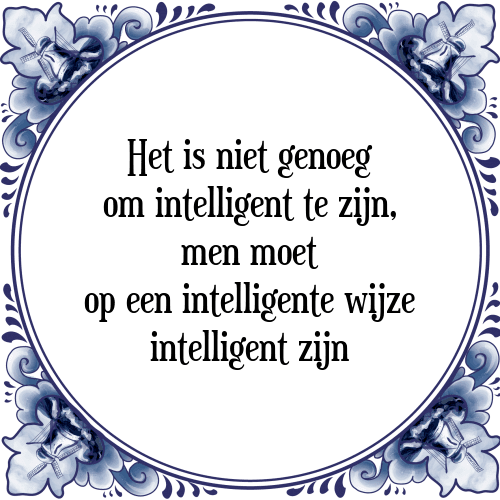 Het is niet genoeg
om intelligent te zijn,
men moet
op een intelligente wijze
intelligent zijn